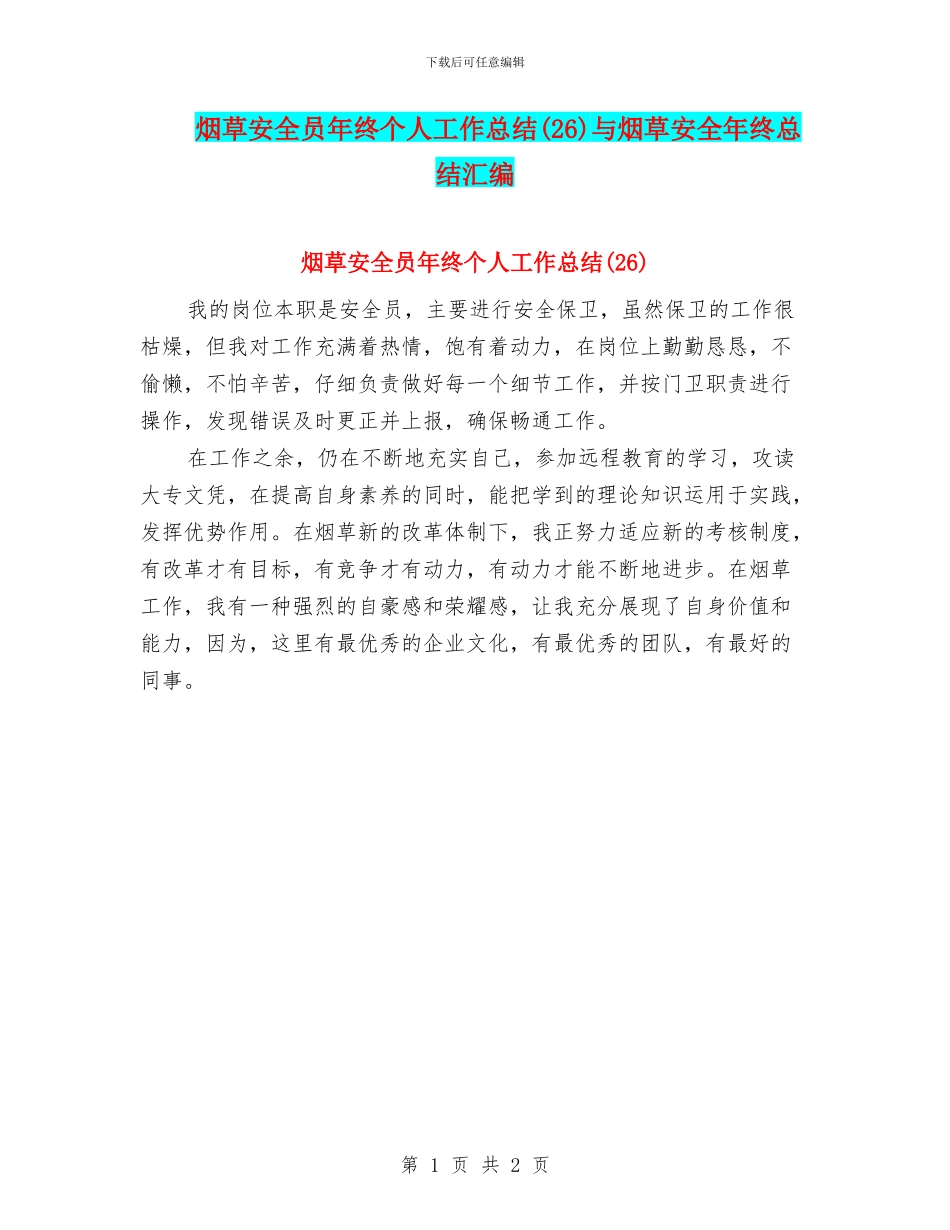 下载后可任意编辑

烟草安全员年终个人工作总结(26)与烟草安全年终总结汇编

烟草安全员年终个人工作总结(26)

我的岗位本职是安全员，主要进行安全保卫，虽然保卫的工作很枯燥，但我对工作充满着热情，饱有着动力，在岗位上勤勤恳恳，不偷懒，不怕辛苦，仔细负责做好每一个细节工作，并按门卫职责进行操作，发现错误及时更正并上报，确保畅通工作。

在工作之余，仍在不断地充实自己，参加远程教育的学习，攻读大专文凭，在提高自身素养的同时，能把学到的理论知识运用于实践，发挥优势作用。在烟草新的改革体制下，我正努力适应新的考核制度，有改革才有目标，有竞争才有动力，有动力才能不断地进步。在烟草工作，我有一种强烈的自豪感和荣耀感，让我充分展现了自身价值和能力，因为，这里有最优秀的企业文化，有最优秀的团队，有最好的同事。

第 1 页 共 2 页